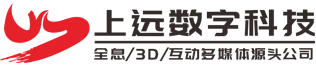 上远数字科技

全息/3D/互动多媒体源头公司